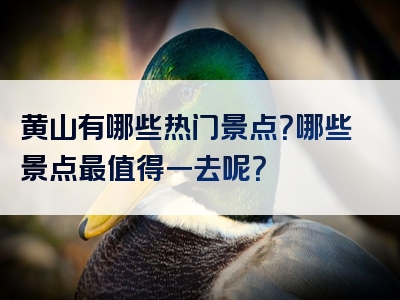 黄山有哪些热门景点?哪些景点最值得一去呢?